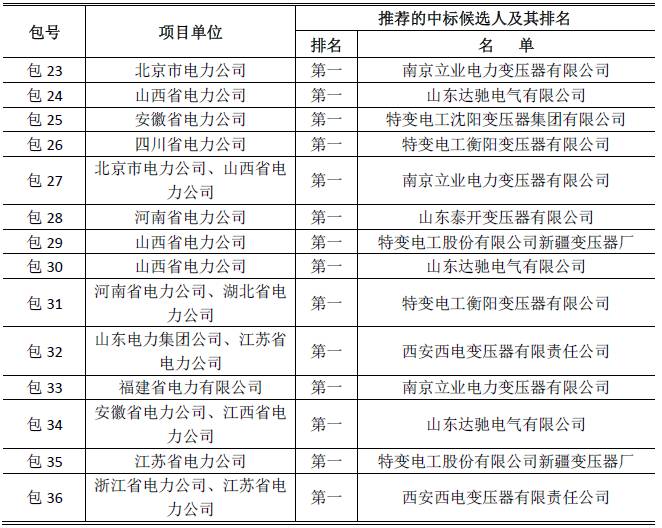 | 包号 | 项目单位 | 推荐的中标候选人及其排名 | |
|---|---|---|---|
| | | 排名 | 名　单 |
| 包 23 | 北京市电力公司 | 第一 | 南京立业电力变压器有限公司 |
| 包 24 | 山西省电力公司 | 第一 | 山东达驰电气有限公司 |
| 包 25 | 安徽省电力公司 | 第一 | 特变电工沈阳变压器集团有限公司 |
| 包 26 | 四川省电力公司 | 第一 | 特变电工衡阳变压器有限公司 |
| 包 27 | 北京市电力公司、山西省电力公司 | 第一 | 南京立业电力变压器有限公司 |
| 包 28 | 河南省电力公司 | 第一 | 山东泰开变压器有限公司 |
| 包 29 | 山西省电力公司 | 第一 | 特变电工股份有限公司新疆变压器厂 |
| 包 30 | 山西省电力公司 | 第一 | 山东达驰电气有限公司 |
| 包 31 | 河南省电力公司、湖北省电力公司 | 第一 | 特变电工衡阳变压器有限公司 |
| 包 32 | 山东电力集团公司、江苏省电力公司 | 第一 | 西安西电变压器有限责任公司 |
| 包 33 | 福建省电力有限公司 | 第一 | 南京立业电力变压器有限公司 |
| 包 34 | 安徽省电力公司、江西省电力公司 | 第一 | 山东达驰电气有限公司 |
| 包 35 | 江苏省电力公司 | 第一 | 特变电工股份有限公司新疆变压器厂 |
| 包 36 | 浙江省电力公司、江苏省电力公司 | 第一 | 西安西电变压器有限责任公司 |